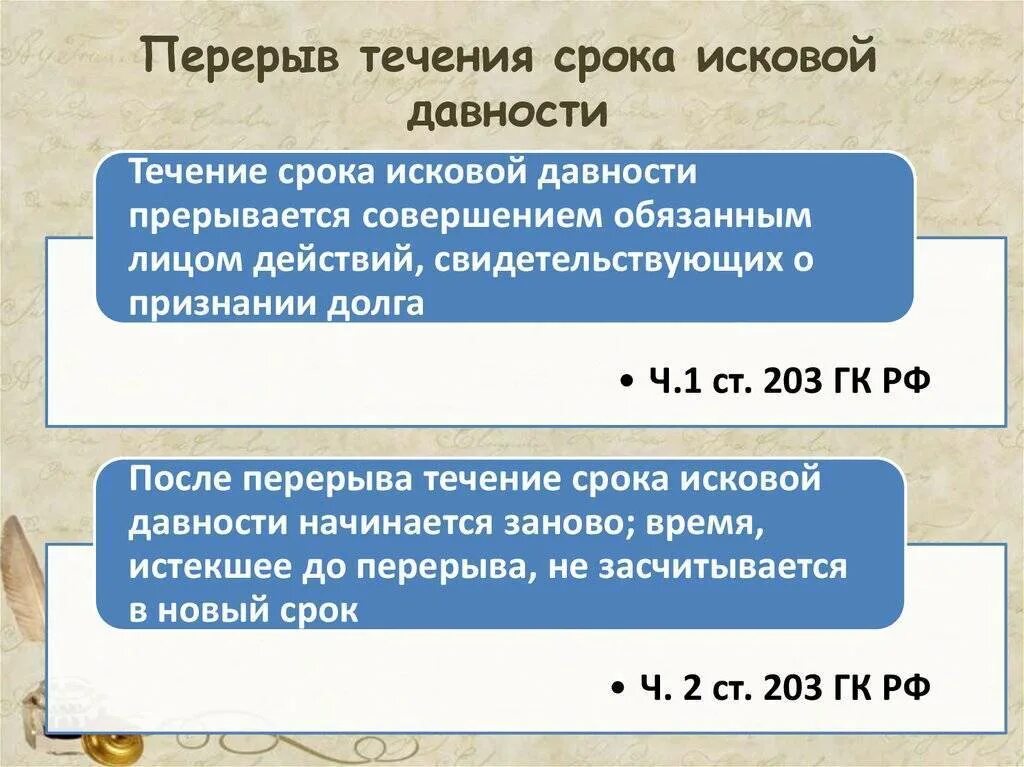 Перерыв течения срока исковой давности

Течение срока исковой давности прерывается совершением обязанным лицом действий, свидетельствующих о признании долга

• Ч.1 ст. 203 ГК РФ

После перерыва течение срока исковой давности начинается заново; время, истекшее до перерыва, не засчитывается в новый срок

• Ч. 2 ст. 203 ГК РФ